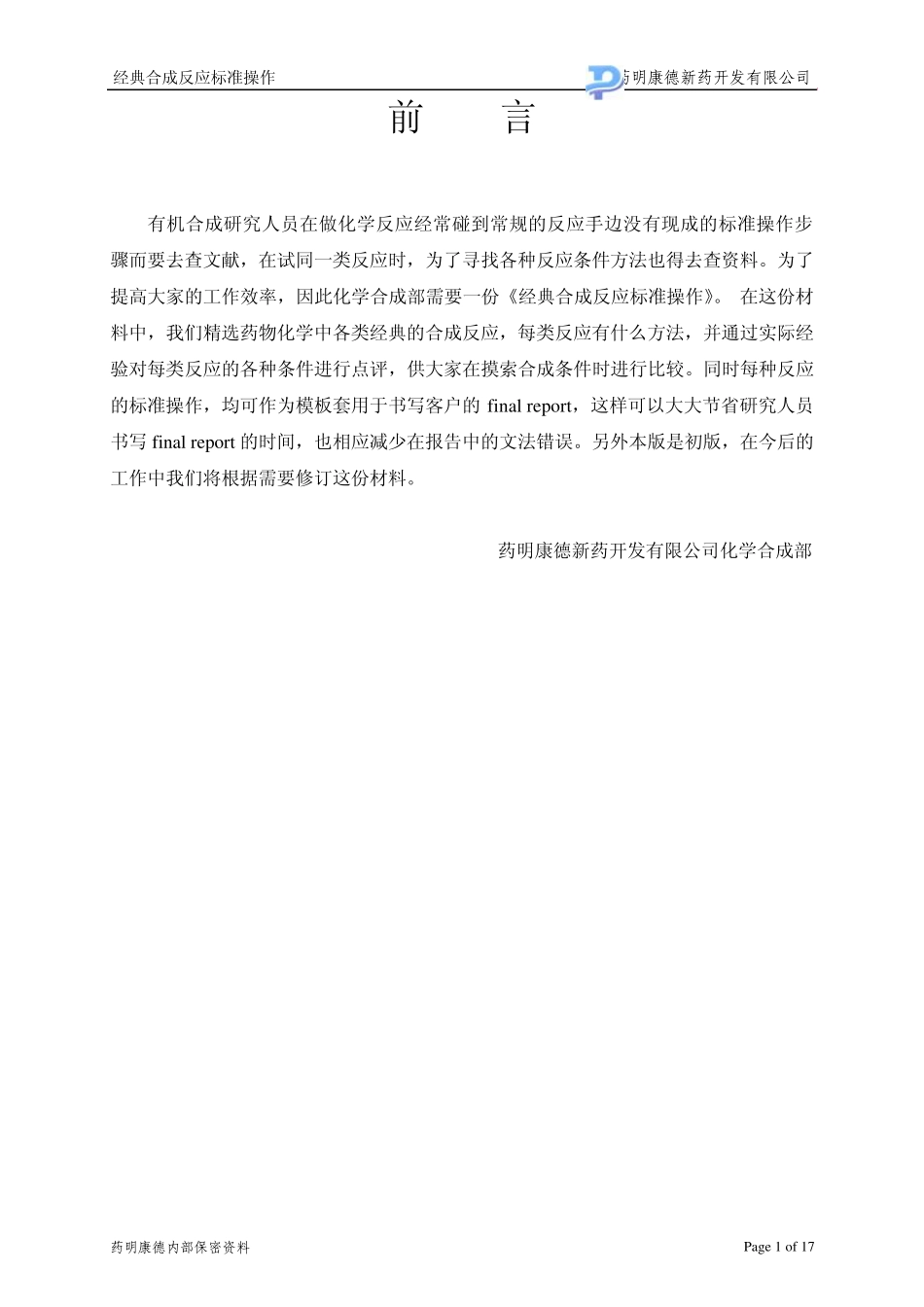 经典合成反应标准操作

药明康德新药开发有限公司

前 言

有机合成研究人员在做化学反应经常碰到常规的反应手边没有现成的标准操作步骤而要去查文献，在试同一类反应时，为了寻找各种反应条件方法也得去查资料。为了提高大家的工作效率，因此化学合成部需要一份《经典合成反应标准操作》。 在这份材料中，我们精选药物化学中各类经典的合成反应，每类反应有什么方法，并通过实际经验对每类反应的各种条件进行点评，供大家在摸索合成条件时进行比较。同时每种反应的标准操作，均可作为模板套用于书写客户的 final report，这样可以大大节省研究人员书写 final report 的时间，也相应减少在报告中的文法错误。另外本版是初版，在今后的工作中我们将根据需要修订这份材料。

药明康德新药开发有限公司化学合成部

药明康德内部保密资料

Page 1 of 17